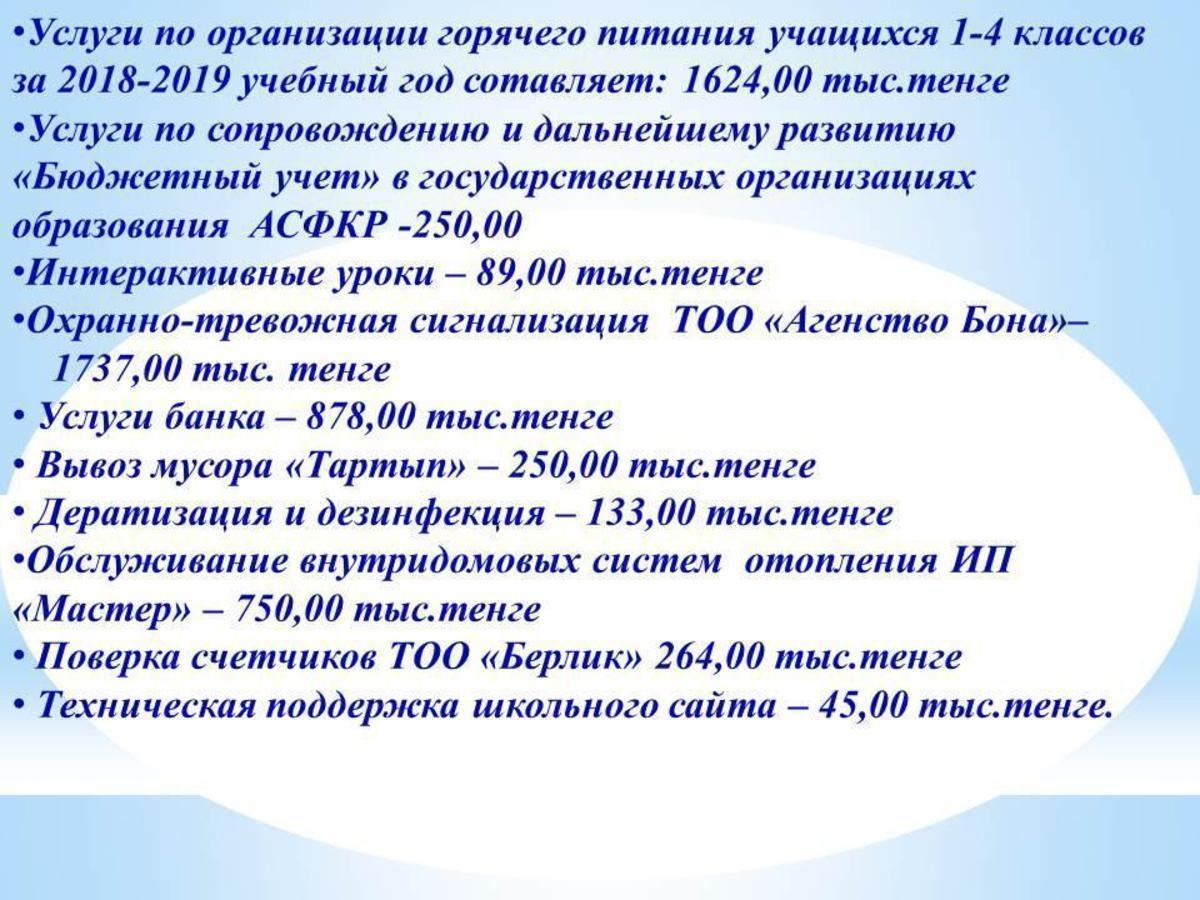 • Услуги по организации горячего питания учащихся 1-4 классов за 2018-2019 учебный год сотавляет: 1624,00 тыс.тенге

• Услуги по сопровождению и дальнейшему развитию «Бюджетный учет» в государственных организациях образования АСФКР -250,00

• Интерактивные уроки – 89,00 тыс.тенге

• Охранно-тревожная сигнализация ТОО «Агенство Бона»– 1737,00 тыс. тенге

• Услуги банка – 878,00 тыс.тенге

• Вывоз мусора «Тартып» – 250,00 тыс.тенге

• Дератизация и дезинфекция – 133,00 тыс.тенге

• Обслуживание внутридомовых систем отопления ИП «Мастер» – 750,00 тыс.тенге

• Поверка счетчиков ТОО «Берлик» 264,00 тыс.тенге

• Техническая поддержка школьного сайта – 45,00 тыс.тенге.